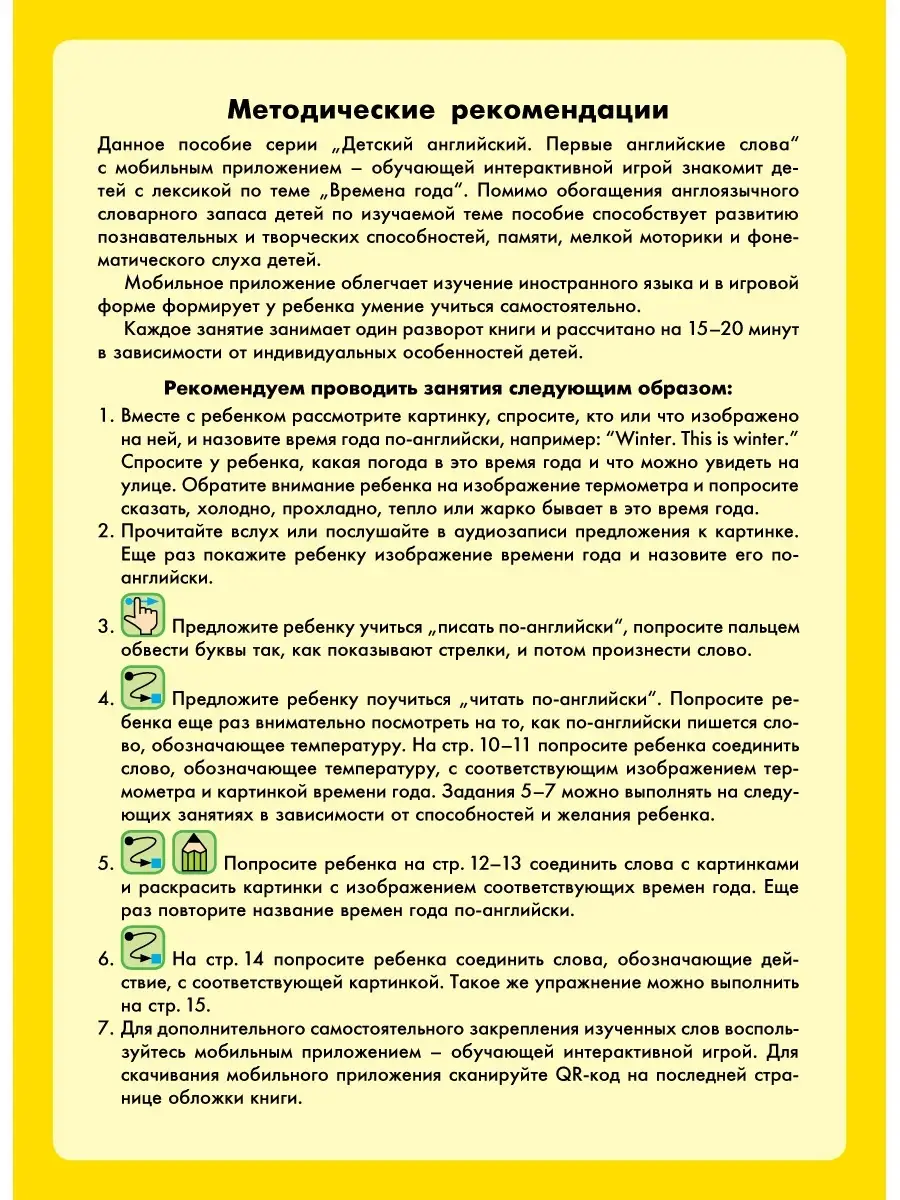 Методические рекомендации

Данное пособие серии „Детский английский. Первые английские слова“ с мобильным приложением – обучающей интерактивной игрой знакомит детей с лексикой по теме „Времена года“. Помимо обогащения англоязычного словарного запаса детей по изучаемой теме пособие способствует развитию познавательных и творческих способностей, памяти, мелкой моторики и фонематического слуха детей.

Мобильное приложение облегчает изучение иностранного языка и в игровой форме формирует у ребенка умение учиться самостоятельно.

Каждое занятие занимает один разворот книги и рассчитано на 15–20 минут в зависимости от индивидуальных особенностей детей.

Рекомендуем проводить занятия следующим образом:

1. Вместе с ребенком рассмотрите картинку, спросите, кто или что изображено на ней, и назовите время года по-английски, например: “Winter. This is winter.” Спросите у ребенка, какая погода в это время года и что можно увидеть на улице. Обратите внимание ребенка на изображение термометра и попросите сказать, холодно, прохладно, тепло или жарко бывает в это время года.
2. Прочитайте вслух или послушайте в аудиозаписи предложения к картинке. Еще раз покажите ребенку изображение времени года и назовите его по-английски.
3. Предложите ребенку учиться „писать по-английски“, попросите пальцем обвести буквы так, как показывают стрелки, и потом произнести слово.
4. Предложите ребенку поучиться „читать по-английски“. Попросите ребенка еще раз внимательно посмотреть на то, как по-английски пишется слово, обозначающее температуру. На стр. 10–11 попросите ребенка соединить слово, обозначающее температуру, с соответствующим изображением термометра и картинкой времени года. Задания 5–7 можно выполнять на следующих занятиях в зависимости от способностей и желания ребенка.
5. Попросите ребенка на стр. 12–13 соединить слова с картинками и раскрасить картинки с изображением соответствующих времен года. Еще раз повторите название времен года по-английски.
6. На стр. 14 попросите ребенка соединить слова, обозначающие действие, с соответствующей картинкой. Такое же упражнение можно выполнить на стр. 15.
7. Для дополнительного самостоятельного закрепления изученных слов воспользуйтесь мобильным приложением – обучающей интерактивной игрой. Для скачивания мобильного приложения сканируйте QR-код на последней странице обложки книги.